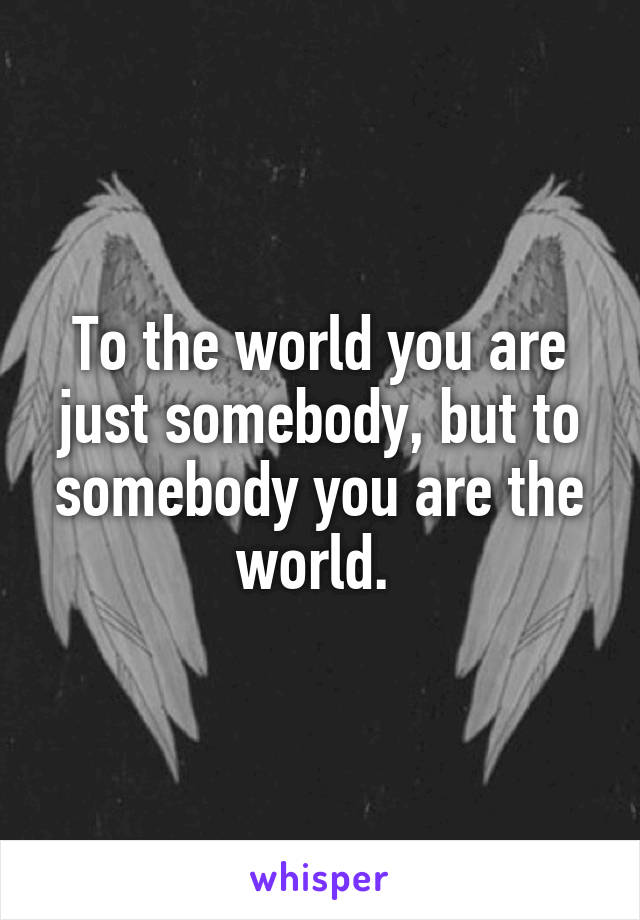 To the world you are just somebody, but to somebody you are the world.

whisper